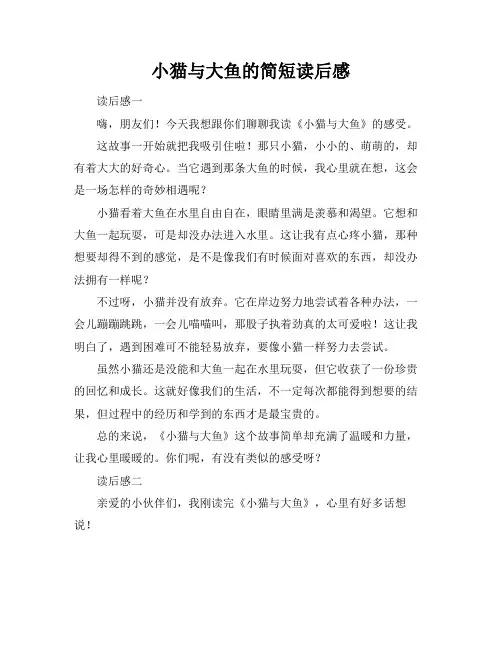 小猫与大鱼的简短读后感

读后感一

嗨，朋友们！今天我想跟你们聊聊我读《小猫与大鱼》的感受。

这故事一开始就把我吸引住啦！那只小猫，小小的、萌萌的，却有着大大的好奇心。当它遇到那条大鱼的时候，我心里就在想，这会是一场怎样的奇妙相遇呢？

小猫看着大鱼在水里自由自在，眼睛里满是羡慕和渴望。它想和大鱼一起玩耍，可是却没办法进入水里。这让我有点心疼小猫，那种想要却得不到的感觉，是不是像我们有时候面对喜欢的东西，却没办法拥有一样呢？

不过呀，小猫并没有放弃。它在岸边努力地尝试着各种办法，一会儿蹦蹦跳跳，一会儿喵喵叫，那股子执着劲真的太可爱啦！这让我明白了，遇到困难可不能轻易放弃，要像小猫一样努力去尝试。

虽然小猫还是没能和大鱼一起在水里玩耍，但它收获了一份珍贵的回忆和成长。这就好像我们的生活，不一定每次都能得到想要的结果，但过程中的经历和学到的东西才是最宝贵的。

总的来说，《小猫与大鱼》这个故事简单却充满了温暖和力量，让我心里暖暖的。你们呢，有没有类似的感受呀？

读后感二

亲爱的小伙伴们，我刚读完《小猫与大鱼》，心里有好多话想说！